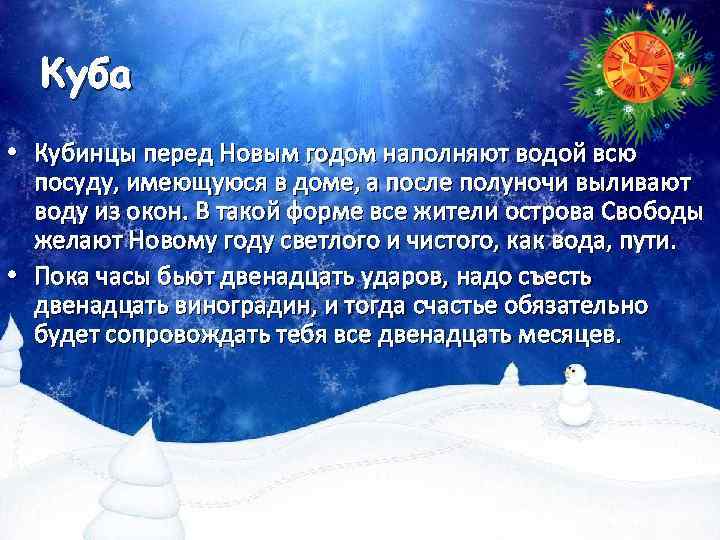 Куба

• Кубинцы перед Новым годом наполняют водой всю посуду, имеющуюся в доме, а после полуночи выливают воду из окон. В такой форме все жители острова Свободы желают Новому году светлого и чистого, как вода, пути.

• Пока часы бьют двенадцать ударов, надо съесть двенадцать виноградин, и тогда счастье обязательно будет сопровождать тебя все двенадцать месяцев.